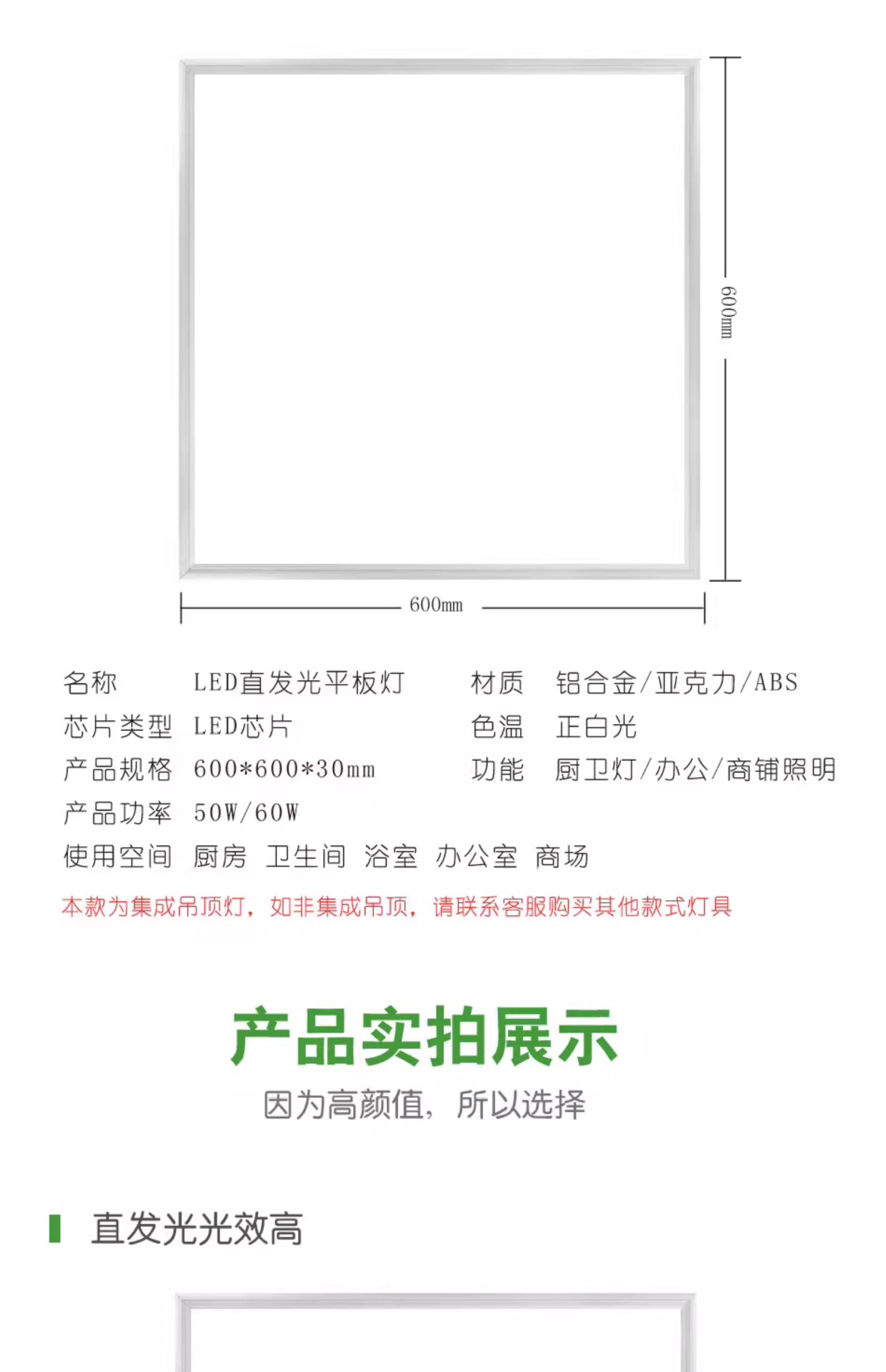 600mm

600mm

名称 LED直发光平板灯
芯片类型 LED芯片
产品规格 600*600*30mm
产品功率 50W/60W
使用空间 厨房 卫生间 浴室 办公室 商场

材质 铝合金/亚克力/ABS
色温 正白光
功能 厨卫灯/办公/商铺照明

本款为集成吊顶灯，如非集成吊顶，请联系客服购买其他款式灯具

产品实拍展示

因为高颜值，所以选择

直发光光效高